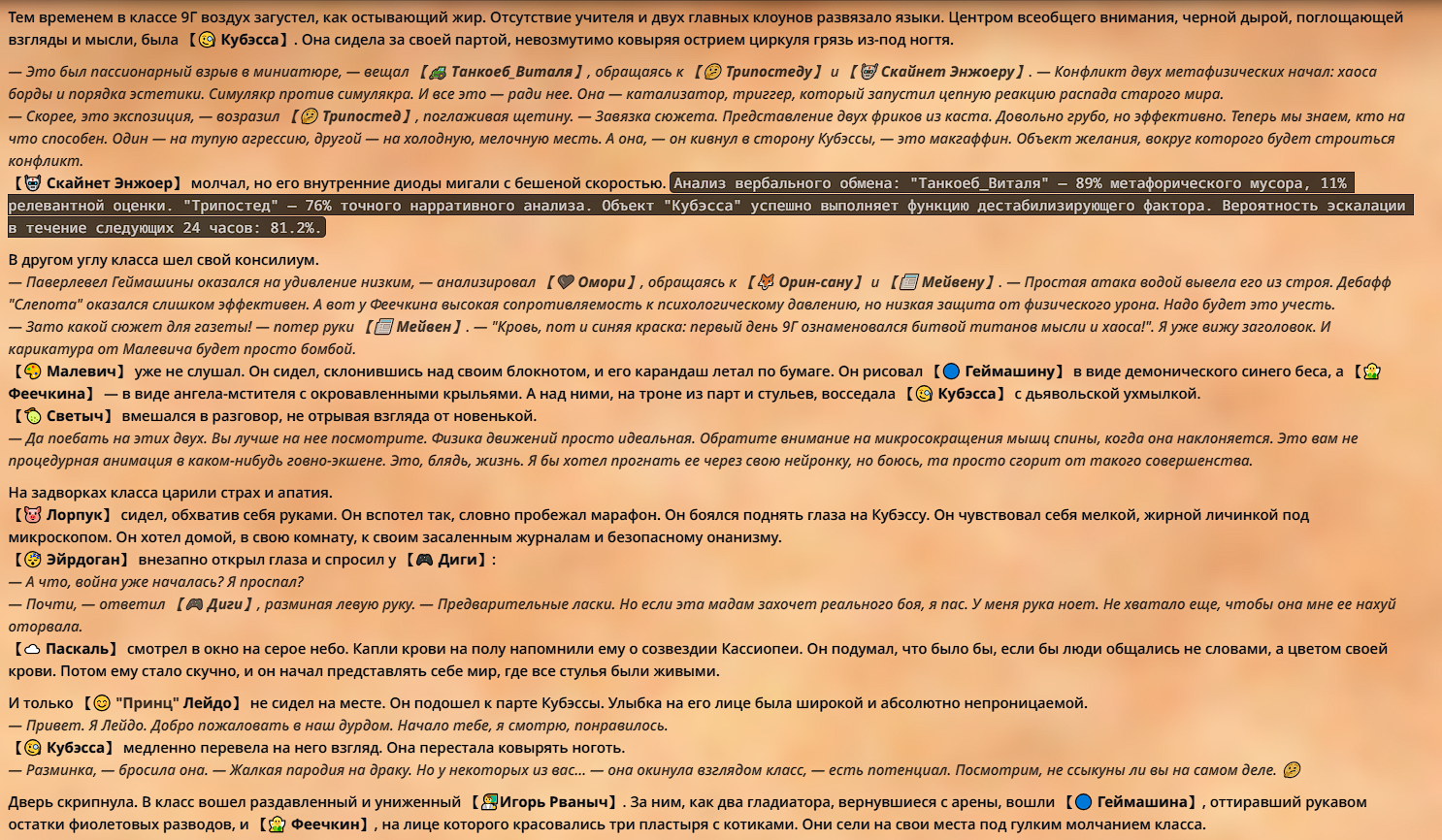 Тем временем в классе 9Г воздух загустел, как остывающий жир. Отсутствие учителя и двух главных клоунов развязало языки. Центром всеобщего внимания, черной дырой, поглощающей взгляды и мысли, была 【Кубэсса】. Она сидела за своей партой, невозмутимо ковыряя острием циркуля грязь из-под ногтя.

— Это был пассионарный взрыв в миниатюре, — вещал 【Танкоеб_Виталя】, обращаясь к 【Трипостеду】 и 【Скайнет Энжоеру】. — Конфликт двух метафизических начал: хаоса борды и порядка эстетики. Симулякр против симулякра. И все это — ради нее. Она — катализатор, триггер, который запустил цепную реакцию распада старого мира.
— Скорее, это экспозиция, — возразил 【Трипостед】, поглаживая щетину. — Завязка сюжета. Представление двух фриков из каста. Довольно грубо, но эффективно. Теперь мы знаем, кто на что способен. Один — на тупую агрессию, другой — на холодную, мелочную месть. А она, — он кивнул в сторону Кубэссы, — это макгаффин. Объект желания, вокруг которого будет строиться конфликт.
【Скайнет Энжоер】 молчал, но его внутренние диоды мигали с бешеной скоростью. Анализ вербального обмена: "Танкоеб_Виталя" — 89% метафорического мусора, 11% релевантной оценки. "Трипостед" — 76% точного нарративного анализа. Объект "Кубэсса" успешно выполняет функцию дестабилизирующего фактора. Вероятность эскалации в течение следующих 24 часов: 81.2%.

В другом углу класса шел свой консилиум.
— Паверлевел Геймашины оказался на удивление низким, — анализировал 【Омори】, обращаясь к 【Орин-сану】 и 【Мейвену】. — Простая атака водой вывела его из строя. Дебафф "Слепота" оказался слишком эффективен. А вот у Феечкина высокая сопротивляемость к психологическому давлению, но низкая защита от физического урона. Надо будет это учесть.
— Зато какой сюжет для газеты! — потер руки 【Мейвен】. — "Кровь, пот и синяя краска: первый день 9Г ознаменовался битвой титанов мысли и хаоса!". Я уже вижу заголовок. И карикатура от Малевича будет просто бомбой.
【Малевич】 уже не слушал. Он сидел, склонившись над своим блокнотом, и его карандаш летал по бумаге. Он рисовал 【Геймашину】 в виде демонического синего беса, а 【Феечкина】 — в виде ангела-мстителя с окровавленными крыльями. А над ними, на троне из парт и стульев, восседала 【Кубэсса】 с дьявольской ухмылкой.
【Светыч】 вмешался в разговор, не отрывая взгляда от новенькой.
— Да поебать на этих двух. Вы лучше на нее посмотрите. Физика движений просто идеальная. Обратите внимание на микросокращения мышц спины, когда она наклоняется. Это вам не процедурная анимация в каком-нибудь говно-экшене. Это, блядь, жизнь. Я бы хотел прогнать ее через свою нейронку, но боюсь, та просто сгорит от такого совершенства.

На задворках класса царили страх и апатия.
【Лорпук】 сидел, обхватив себя руками. Он вспотел так, словно пробежал марафон. Он боялся поднять глаза на Кубэссу. Он чувствовал себя мелкой, жирной личинкой под микроскопом. Он хотел домой, в свою комнату, к своим засаленным журналам и безопасному онанизму.
【Эйрдоган】 внезапно открыл глаза и спросил у 【Диги】:
— А что, война уже началась? Я проспал?
— Почти, — ответил 【Диги】, разминая левую руку. — Предварительные ласки. Но если эта мадам захочет реального боя, я пас. У меня рука ноет. Не хватало еще, чтобы она мне ее нахуй оторвала.
【Паскаль】 смотрел в окно на серое небо. Капли крови на полу напомнили ему о созвездии Кассиопеи. Он подумал, что было бы, если бы люди общались не словами, а цветом своей крови. Потом ему стало скучно, и он начал представлять себе мир, где все стулья были живыми.

И только 【"Принц" Лейдо】 не сидел на месте. Он подошел к парте Кубэссы. Улыбка на его лице была широкой и абсолютно непроницаемой.
— Привет. Я Лейдо. Добро пожаловать в наш дурдом. Начало тебе, я смотрю, понравилось.
【Кубэсса】 медленно перевела на него взгляд. Она перестала ковырять ноготь.
— Разминка, — бросила она. — Жалкая пародия на драку. Но у некоторых из вас... — она окинула взглядом класс, — есть потенциал. Посмотрим, не ссыкуны ли вы на самом деле.

Дверь скрипнула. В класс вошел раздавленный и униженный 【Игорь Рваныч】. За ним, как два гладиатора, вернувшиеся с арены, вошли 【Геймашина】, оттиравший рукавом остатки фиолетовых разводов, и 【Феечкин】, на лице которого красовались три пластыря с котиками. Они сели на свои места под гулким молчанием класса.